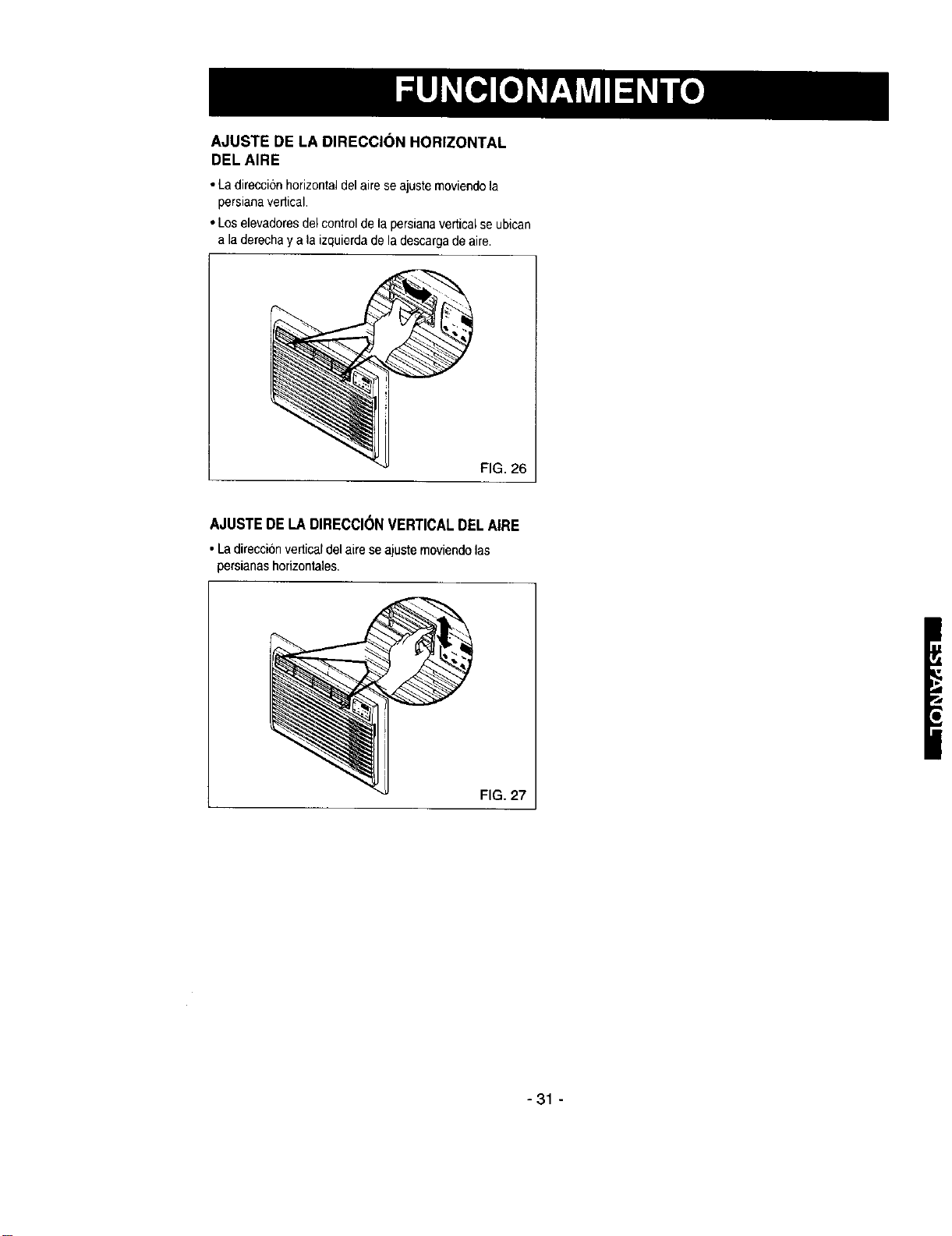 FUNCIONAMIENTO

AJUSTE DE LA DIRECCIÓN HORIZONTAL DEL AIRE

• La dirección horizontal del aire se ajuste moviendo la persiana vertical.

• Los elevadores del control de la persiana vertical se ubican a la derecha y a la izquierda de la descarga de aire.

FIG. 26

AJUSTE DE LA DIRECCIÓN VERTICAL DEL AIRE

• La dirección vertical del aire se ajuste moviendo las persianas horizontales.

FIG. 27

ESPAÑOL

- 31 -